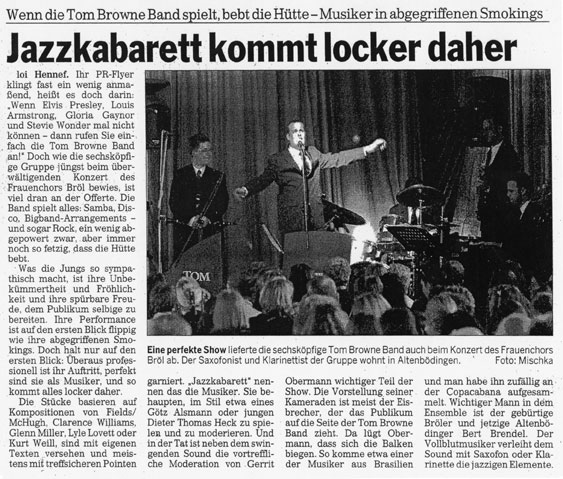 Wenn die Tom Browne Band spielt, bebt die Hütte – Musiker in abgegriffenen Smokings

Jazzkabarett kommt locker daher

loi Hennef. Ihr PR-Flyer klingt fast ein wenig anmaßend, heißt es doch darin: „Wenn Elvis Presley, Louis Armstrong, Gloria Gaynor und Stevie Wonder mal nicht können – dann rufen Sie einfach die Tom Browne Band an!" Doch wie die sechsköpfige Gruppe jüngst beim überwältigenden Konzert des Frauenchors Bröl bewies, ist viel dran an der Offerte. Die Band spielt alles: Samba, Disco, Bigband-Arrangements – und sogar Rock, ein wenig abgepowert zwar, aber immer noch so fetzig, dass die Hütte bebt.

Was die Jungs so sympathisch macht, ist ihre Unbekümmertheit und Fröhlichkeit und ihre spürbare Freude, dem Publikum selbige zu bereiten. Ihre Performance ist auf den ersten Blick flippig wie ihre abgegriffenen Smokings. Doch halt nur auf den ersten Blick: Überaus professionell ist ihr Auftritt, perfekt sind sie als Musiker, und so kommt alles locker daher.

Die Stücke basieren auf Kompositionen von Fields/McHugh, Clarence Williams, Glenn Miller, Lyle Lovett oder Kurt Weill, sind mit eigenen Texten versehen und meistens mit treffsicheren Pointen garniert. „Jazzkabarett" nennen das die Musiker. Sie behaupten, im Stil etwa eines Götz Alsmann oder jungen Dieter Thomas Heck zu spielen und zu moderieren. Und in der Tat ist neben dem swingenden Sound die vortreffliche Moderation von Gerrit Obermann wichtiger Teil der Show. Die Vorstellung seiner Kameraden ist meist der Eisbrecher, der das Publikum auf die Seite der Tom Browne Band zieht. Da lügt Obermann, dass sich die Balken biegen. So komme etwa einer der Musiker aus Brasilien und man habe ihn zufällig an der Copacabana aufgesammelt. Wichtiger Mann in dem Ensemble ist der gebürtige Bröler und jetzige Altenbödinger Bert Brendel. Der Vollblutmusiker verleiht dem Sound mit Saxofon oder Klarinette die jazzigen Elemente.

TOM

Eine perfekte Show lieferte die sechsköpfige Tom Browne Band auch beim Konzert des Frauenchors Bröl ab. Der Saxofonist und Klarinettist der Gruppe wohnt in Altenbödingen. Foto: Mischka